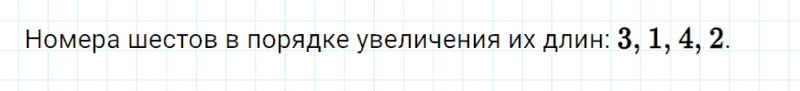 Номера шестов в порядке увеличения их длин: $\mathbf{3, 1, 4, 2}$.